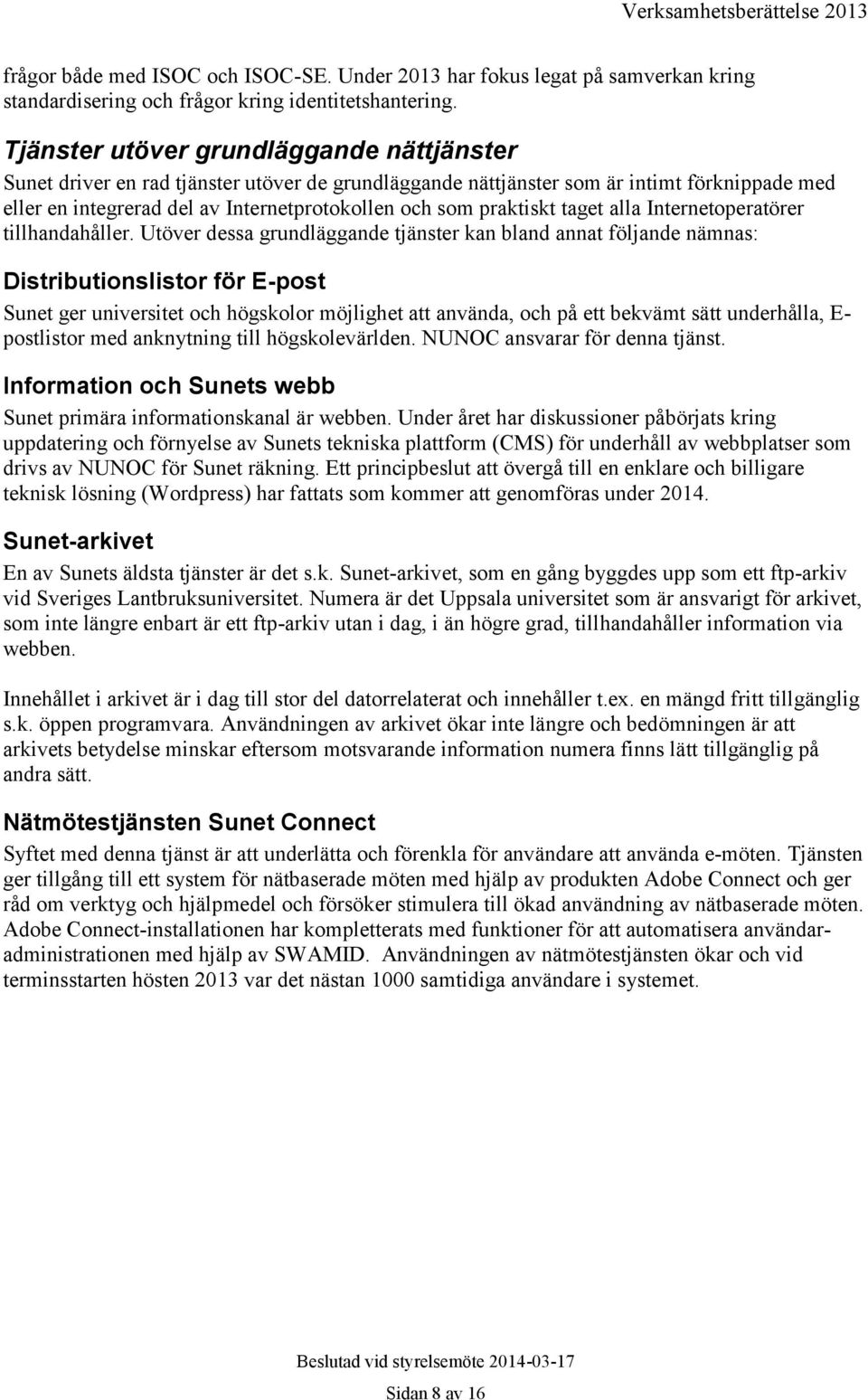 Verksamhetsberättelse 2013

frågor både med ISOC och ISOC-SE. Under 2013 har fokus legat på samverkan kring standardisering och frågor kring identitetshantering.

Tjänster utöver grundläggande nättjänster

Sunet driver en rad tjänster utöver de grundläggande nättjänster som är intimt förknippade med eller en integrerad del av Internetprotokollen och som praktiskt taget alla Internetoperatörer tillhandahåller. Utöver dessa grundläggande tjänster kan bland annat följande nämnas:

Distributionslistor för E-post

Sunet ger universitet och högskolor möjlighet att använda, och på ett bekvämt sätt underhålla, E-postlistor med anknytning till högskolevärlden. NUNOC ansvarar för denna tjänst.

Information och Sunets webb

Sunet primära informationskanal är webben. Under året har diskussioner påbörjats kring uppdatering och förnyelse av Sunets tekniska plattform (CMS) för underhåll av webbplatser som drivs av NUNOC för Sunet räkning. Ett principbeslut att övergå till en enklare och billigare teknisk lösning (Wordpress) har fattats som kommer att genomföras under 2014.

Sunet-arkivet

En av Sunets äldsta tjänster är det s.k. Sunet-arkivet, som en gång byggdes upp som ett ftp-arkiv vid Sveriges Lantbruksuniversitet. Numera är det Uppsala universitet som är ansvarigt för arkivet, som inte längre enbart är ett ftp-arkiv utan i dag, i än högre grad, tillhandahåller information via webben.

Innehållet i arkivet är i dag till stor del datorrelaterat och innehåller t.ex. en mängd fritt tillgänglig s.k. öppen programvara. Användningen av arkivet ökar inte längre och bedömningen är att arkivets betydelse minskar eftersom motsvarande information numera finns lätt tillgänglig på andra sätt.

Nätmötestjänsten Sunet Connect

Syftet med denna tjänst är att underlätta och förenkla för användare att använda e-möten. Tjänsten ger tillgång till ett system för nätbaserade möten med hjälp av produkten Adobe Connect och ger råd om verktyg och hjälpmedel och försöker stimulera till ökad användning av nätbaserade möten. Adobe Connect-installationen har kompletterats med funktioner för att automatisera användaradministrationen med hjälp av SWAMID. Användningen av nätmötestjänsten ökar och vid terminsstarten hösten 2013 var det nästan 1000 samtidiga användare i systemet.

Beslutad vid styrelsemöte 2014-03-17

Sidan 8 av 16